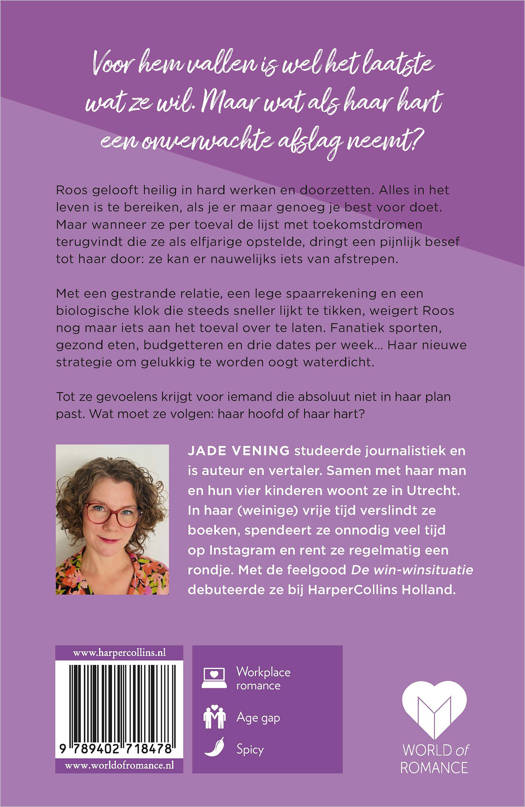 Voor hem vallen is wel het laatste wat ze wil. Maar wat als haar hart een onverwachte afslag neemt?

Roos gelooft heilig in hard werken en doorzetten. Alles in het leven is te bereiken, als je er maar genoeg je best voor doet. Maar wanneer ze per toeval de lijst met toekomstdromen terugvindt die ze als elfjarige opstelde, dringt een pijnlijk besef tot haar door: ze kan er nauwelijks iets van afstrepen.

Met een gestrande relatie, een lege spaarrekening en een biologische klok die steeds sneller lijkt te tikken, weigert Roos nog maar iets aan het toeval over te laten. Fanatiek sporten, gezond eten, budgetteren en drie dates per week... Haar nieuwe strategie om gelukkig te worden oogt waterdicht.

Tot ze gevoelens krijgt voor iemand die absoluut niet in haar plan past. Wat moet ze volgen: haar hoofd of haar hart?

JADE VENING studeerde journalistiek en is auteur en vertaler. Samen met haar man en hun vier kinderen woont ze in Utrecht. In haar (weinige) vrije tijd verslindt ze boeken, spendeert ze onnodig veel tijd op Instagram en rent ze regelmatig een rondje. Met de feelgood De win-winsituatie debuteerde ze bij HarperCollins Holland.

www.harpercollins.nl

9 789402 718478

www.worldofromance.nl

Workplace romance

Age gap

Spicy

WORLD of ROMANCE